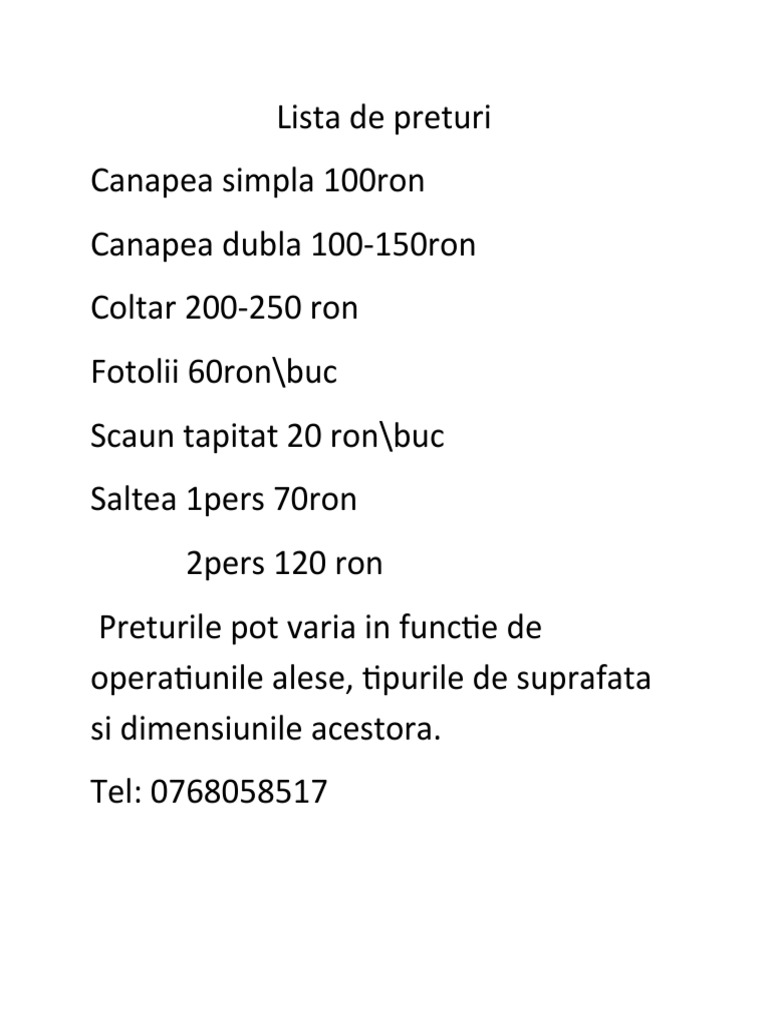 Lista de preturi

Canapea simpla 100ron

Canapea dubla 100-150ron

Coltar 200-250 ron

Fotolii 60ron\buc

Scaun tapitat 20 ron\buc

Saltea 1pers 70ron

2pers 120 ron

Preturile pot varia in functie de operatiunile alese, tipurile de suprafata si dimensiunile acestora.

Tel: 0768058517